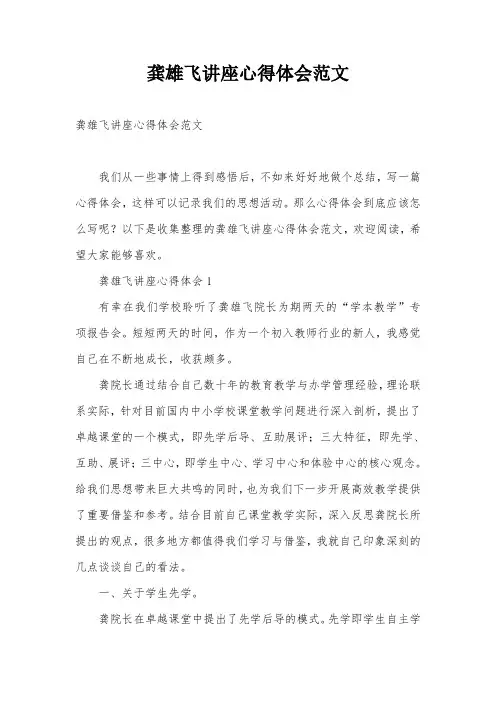 龚雄飞讲座心得体会范文

龚雄飞讲座心得体会范文

我们从一些事情上得到感悟后，不如来好好地做个总结，写一篇心得体会，这样可以记录我们的思想活动。那么心得体会到底应该怎么写呢？以下是收集整理的龚雄飞讲座心得体会范文，欢迎阅读，希望大家能够喜欢。

龚雄飞讲座心得体会1

有幸在我们学校聆听了龚雄飞院长为期两天的“学本教学”专项报告会。短短两天的时间，作为一个初入教师行业的新人，我感觉自己在不断地成长，收获颇多。

龚院长通过结合自己数十年的教育教学与办学管理经验，理论联系实际，针对目前国内中小学校课堂教学问题进行深入剖析，提出了卓越课堂的一个模式，即先学后导、互助展评；三大特征，即先学、互助、展评；三中心，即学生中心、学习中心和体验中心的核心观念。给我们思想带来巨大共鸣的同时，也为我们下一步开展高效教学提供了重要借鉴和参考。结合目前自己课堂教学实际，深入反思龚院长所提出的观点，很多地方都值得我们学习与借鉴，我就自己印象深刻的几点谈谈自己的看法。

一、关于学生先学。

龚院长在卓越课堂中提出了先学后导的模式。先学即学生自主学